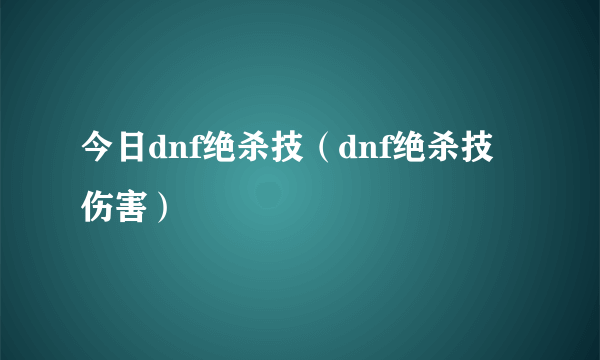 今日dnf绝杀技（dnf绝杀技伤害）